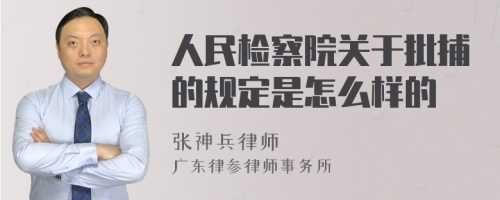 人民检察院关于批捕的规定是怎么样的

张神兵律师
广东律参律师事务所